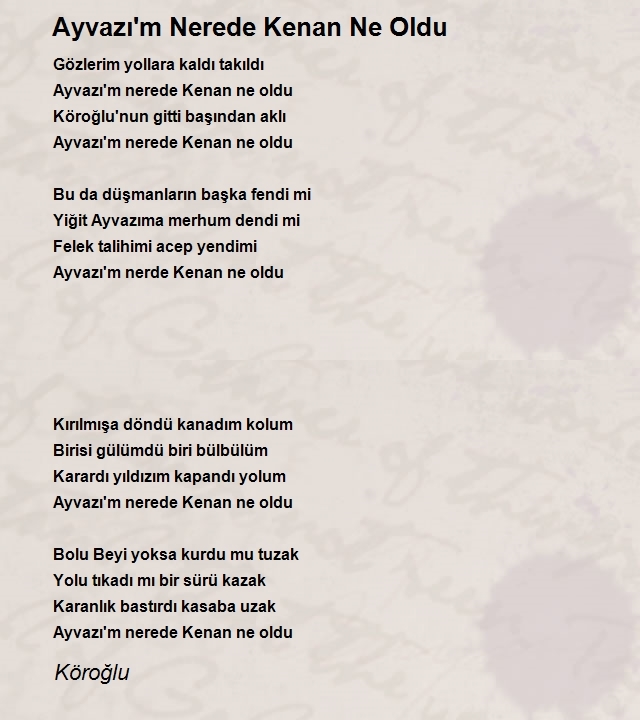 Ayvazı'm Nerede Kenan Ne Oldu

Gözlerim yollara kaldı takıldı
Ayvazı'm nerede Kenan ne oldu
Köroğlu'nun gitti başından aklı
Ayvazı'm nerede Kenan ne oldu

Bu da düşmanların başka fendi mi
Yiğit Ayvazıma merhum dendi mi
Felek talihimi acep yendimi
Ayvazı'm nerde Kenan ne oldu

Kırılmışa döndü kanadım kolum
Birisi gülümdü biri bülbülüm
Karardı yıldızım kapandı yolum
Ayvazı'm nerede Kenan ne oldu

Bolu Beyi yoksa kurdu mu tuzak
Yolu tıkadı mı bir sürü kazak
Karanlık bastırdı kasaba uzak
Ayvazı'm nerede Kenan ne oldu

Köroğlu